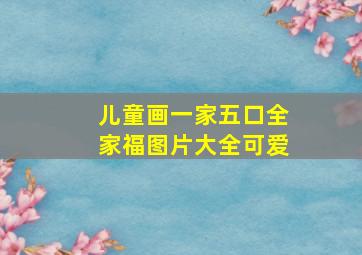 儿童画一家五口全家福图片大全可爱